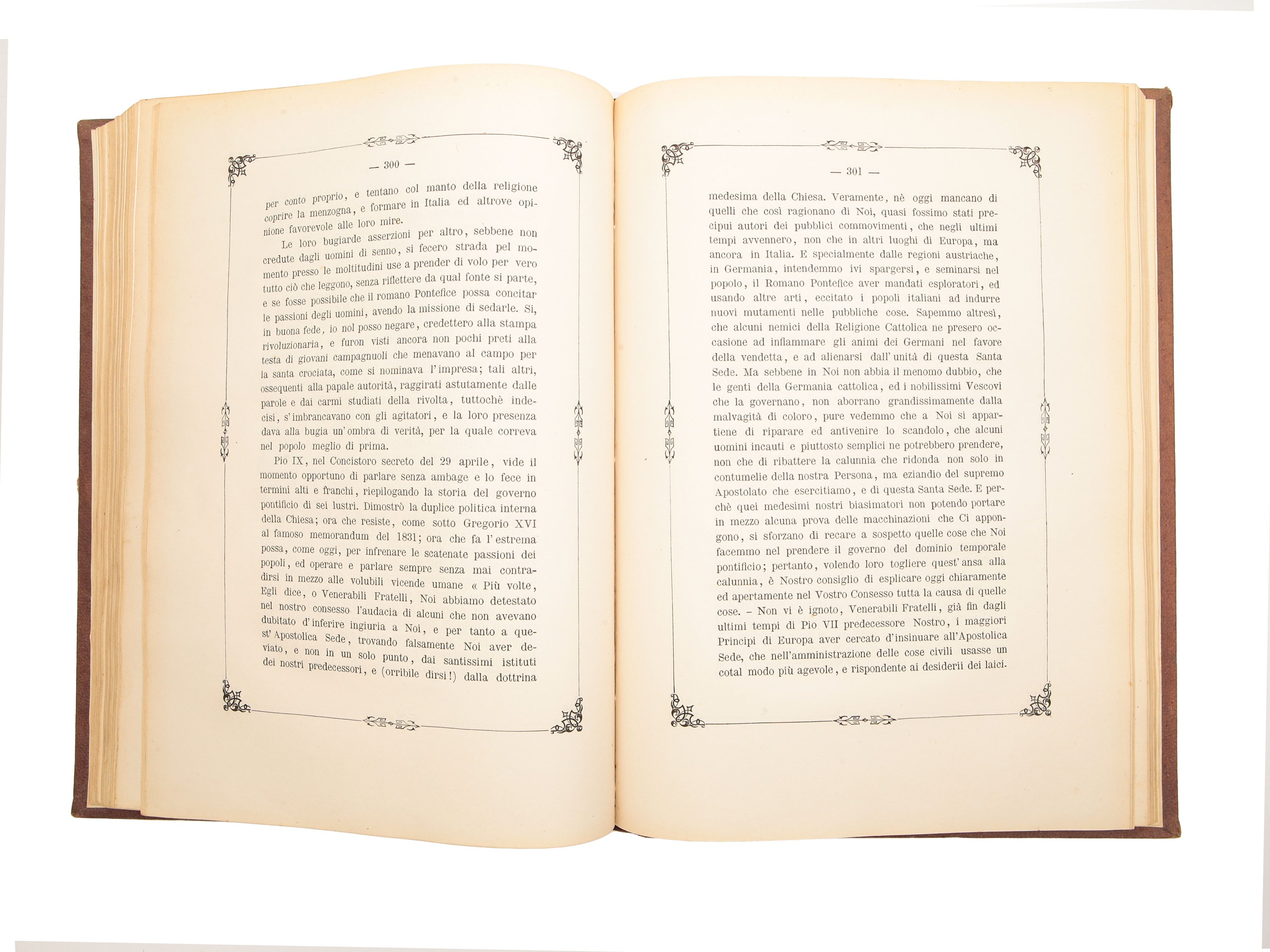 — 300 —

per conto proprio, e tentano col manto della religione coprire la menzogna, e formare in Italia ed altrove opinione favorevole alle loro mire.

Le loro bugiarde asserzioni per altro, sebbene non credute dagli uomini di senno, si fecero strada pel momento presso le moltitudini use a prender di volo per vero tutto ciò che leggono, senza riflettere da qual fonte si parte, e se fosse possibile che il romano Pontefice possa concitar le passioni degli uomini, avendo la missione di sedarle. Si, in buona fede, io nol posso negare, credettero alla stampa rivoluzionaria, e furon visti ancora non pochi preti alla testa di giovani campagnuoli che menavano al campo per la santa crociata, come si nominava l'impresa; tali altri, ossequenti alla papale autorità, raggirati astutamente dalle parole e dai carmi studiati della rivolta, tuttochè indecisi, s'imbrancavano con gli agitatori, e la loro presenza dava alla bugia un'ombra di verità, per la quale correva nel popolo meglio di prima.

Pio IX, nel Concistoro secreto del 29 aprile, vide il momento opportuno di parlare senza ambage e lo fece in termini alti e franchi, riepilogando la storia del governo pontificio di sei lustri. Dimostrò la duplice politica interna della Chiesa; ora che resiste, come sotto Gregorio XVI al famoso memorandum del 1831; ora che fa l'estrema possa, come oggi, per infrenare le scatenate passioni dei popoli, ed operare e parlare sempre senza mai contradirsi in mezzo alle volubili vicende umane « Più volte, Egli dice, o Venerabili Fratelli, Noi abbiamo detestato nel nostro consesso l'audacia di alcuni che non avevano dubitato d'inferire ingiuria a Noi, e per tanto a quest'Apostolica Sede, trovando falsamente Noi aver deviato, e non in un solo punto, dai santissimi istituti dei nostri predecessori, e (orribile dirsi!) dalla dottrina

— 301 —

medesima della Chiesa. Veramente, nè oggi mancano di quelli che così ragionano di Noi, quasi fossimo stati precipui autori dei pubblici commovimenti, che negli ultimi tempi avvennero, non che in altri luoghi di Europa, ma ancora in Italia. E specialmente dalle regioni austriache, in Germania, intendemmo ivi spargersi, e seminarsi nel popolo, il Romano Pontefice aver mandati esploratori, ed usando altre arti, eccitato i popoli italiani ad indurre nuovi mutamenti nelle pubbliche cose. Sapemmo altresì, che alcuni nemici della Religione Cattolica ne presero occasione ad infiammare gli animi dei Germani nel favore della vendetta, e ad alienarsi dall'unità di questa Santa Sede. Ma sebbene in Noi non abbia il menomo dubbio, che le genti della Germania cattolica, ed i nobilissimi Vescovi che la governano, non aborrano grandissimamente dalla malvagità di coloro, pure vedemmo che a Noi si appartiene di riparare ed antivenire lo scandolo, che alcuni uomini incauti e piuttosto semplici ne potrebbero prendere, non che di ribattere la calunnia che ridonda non solo in contumelie della nostra Persona, ma eziandio del supremo Apostolato che esercitiamo, e di questa Santa Sede. E perchè quei medesimi nostri biasimatori non potendo portare in mezzo alcuna prova delle macchinazioni che Ci appongono, si sforzano di recare a sospetto quelle cose che Noi facemmo nel prendere il governo del dominio temporale pontificio; pertanto, volendo loro togliere quest'ansa alla calunnia, è Nostro consiglio di esplicare oggi chiaramente ed apertamente nel Vostro Consesso tutta la causa di quelle cose. - Non vi è ignoto, Venerabili Fratelli, già fin dagli ultimi tempi di Pio VII predecessore Nostro, i maggiori Principi di Europa aver cercato d'insinuare all'Apostolica Sede, che nell'amministrazione delle cose civili usasse un cotal modo più agevole, e rispondente ai desiderii dei laici.